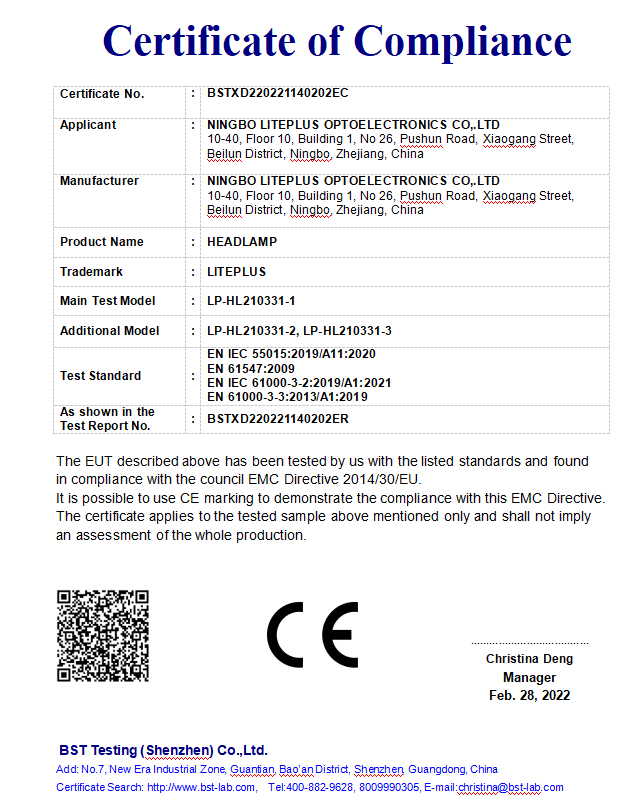 Certificate of Compliance

| Certificate No. | : | BSTXD220221140202EC |
|---|---|---|
| Applicant | : | NINGBO LITEPLUS OPTOELECTRONICS CO,.LTD 10-40, Floor 10, Building 1, No 26, Pushun Road, Xiaogang Street, Beilun District, Ningbo, Zhejiang, China |
| Manufacturer | : | NINGBO LITEPLUS OPTOELECTRONICS CO,.LTD 10-40, Floor 10, Building 1, No 26, Pushun Road, Xiaogang Street, Beilun District, Ningbo, Zhejiang, China |
| Product Name | : | HEADLAMP |
| Trademark | : | LITEPLUS |
| Main Test Model | : | LP-HL210331-1 |
| Additional Model | : | LP-HL210331-2, LP-HL210331-3 |
| Test Standard | : | EN IEC 55015:2019/A11:2020 EN 61547:2009 EN IEC 61000-3-2:2019/A1:2021 EN 61000-3-3:2013/A1:2019 |
| As shown in the Test Report No. | : | BSTXD220221140202ER |

The EUT described above has been tested by us with the listed standards and found in compliance with the council EMC Directive 2014/30/EU.
It is possible to use CE marking to demonstrate the compliance with this EMC Directive.
The certificate applies to the tested sample above mentioned only and shall not imply an assessment of the whole production.

CE

Christina Deng
Manager
Feb. 28, 2022

BST Testing (Shenzhen) Co.,Ltd.
Add: No.7, New Era Industrial Zone, Guantian, Bao'an District, Shenzhen, Guangdong, China
Certificate Search: http://www.bst-lab.com, Tel:400-882-9628, 8009990305, E-mail:christina@bst-lab.com